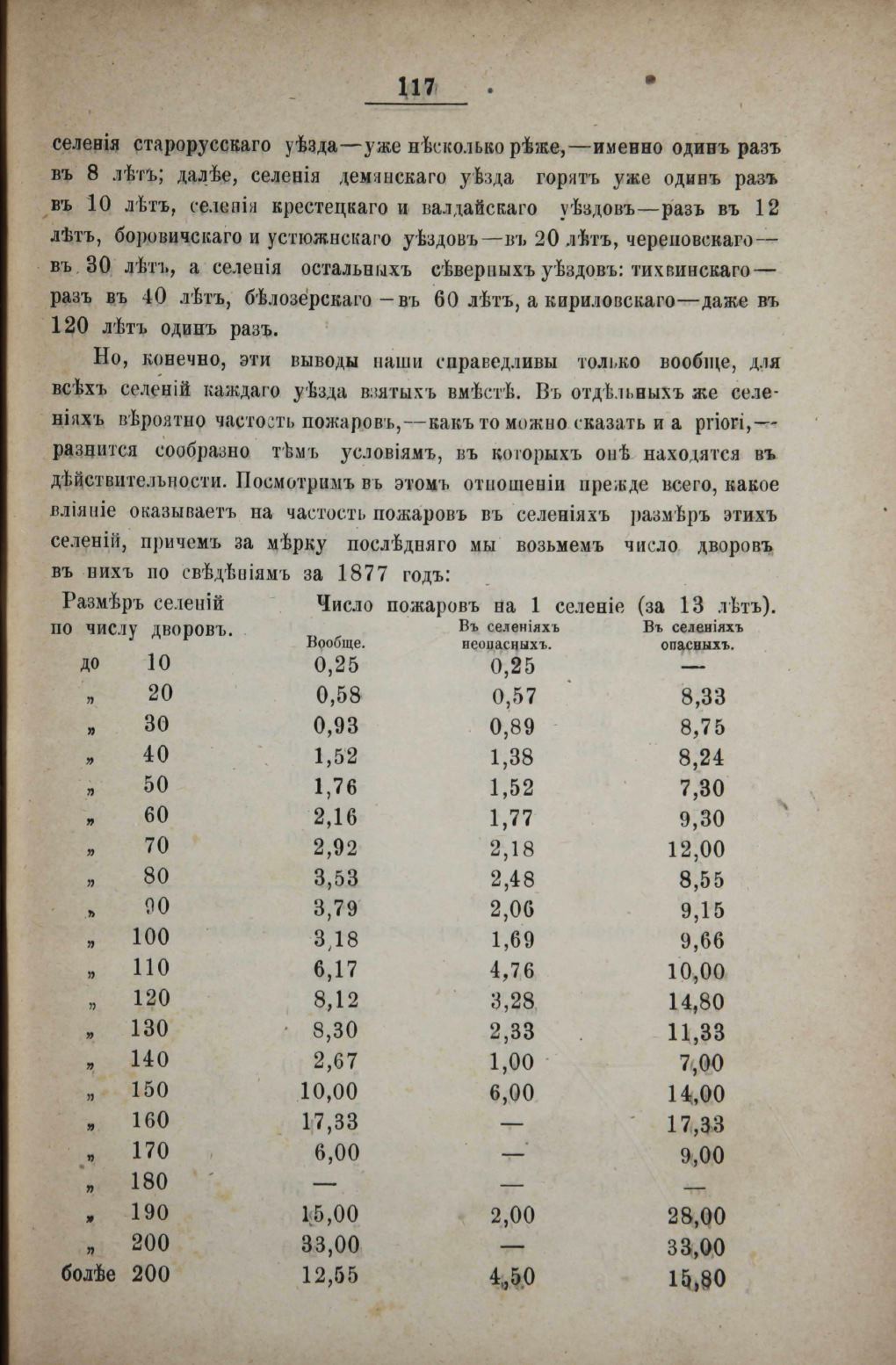 117

селенія старорусскаго уѣзда—уже нѣсколько рѣже,—именно одинъ разъ въ 8 лѣтъ; далѣе, селенія демянскаго уѣзда горятъ уже одинъ разъ въ 10 лѣтъ, селенія крестецкаго и валдайскаго уѣздовъ—разъ въ 12 лѣтъ, боровичскаго и устюжнскаго уѣздовъ—въ 20 лѣтъ, череповскаго—въ 30 лѣтъ, а селенія остальныхъ сѣверныхъ уѣздовъ: тихвинскаго—разъ въ 40 лѣтъ, бѣлозерскаго—въ 60 лѣтъ, а кириловскаго—даже въ 120 лѣтъ одинъ разъ.

Но, конечно, эти выводы наши справедливы только вообще, для всѣхъ селеній каждаго уѣзда взятыхъ вмѣстѣ. Въ отдѣльныхъ же селеніяхъ вѣроятно частость пожаровъ,—какъ то можно сказать и a priori,—разнится сообразно тѣмъ условіямъ, въ которыхъ онѣ находятся въ дѣйствительности. Посмотримъ въ этомъ отношеніи прежде всего, какое вліяніе оказываетъ на частость пожаровъ въ селеніяхъ размѣръ этихъ селеній, причемъ за мѣрку послѣдняго мы возьмемъ число дворовъ въ нихъ по свѣдѣніямъ за 1877 годъ:

| Размѣръ селеній по числу дворовъ. | Число пожаровъ на 1 селеніе (за 13 лѣтъ). Вообще. | Въ селеніяхъ неопасныхъ. | Въ селеніяхъ опасныхъ. |
|---|---|---|---|
| до 10 | 0,25 | 0,25 | — |
| „ 20 | 0,58 | 0,57 | 8,33 |
| „ 30 | 0,93 | 0,89 | 8,75 |
| „ 40 | 1,52 | 1,38 | 8,24 |
| „ 50 | 1,76 | 1,52 | 7,30 |
| „ 60 | 2,16 | 1,77 | 9,30 |
| „ 70 | 2,92 | 2,18 | 12,00 |
| „ 80 | 3,53 | 2,48 | 8,55 |
| „ 90 | 3,79 | 2,06 | 9,15 |
| „ 100 | 3,18 | 1,69 | 9,66 |
| „ 110 | 6,17 | 4,76 | 10,00 |
| „ 120 | 8,12 | 3,28 | 14,80 |
| „ 130 | 8,30 | 2,33 | 11,33 |
| „ 140 | 2,67 | 1,00 | 7,00 |
| „ 150 | 10,00 | 6,00 | 14,00 |
| „ 160 | 17,33 | — | 17,33 |
| „ 170 | 6,00 | — | 9,00 |
| „ 180 | — | — | — |
| „ 190 | 15,00 | 2,00 | 28,00 |
| „ 200 | 33,00 | — | 33,00 |
| болѣе 200 | 12,55 | 4,50 | 15,80 |